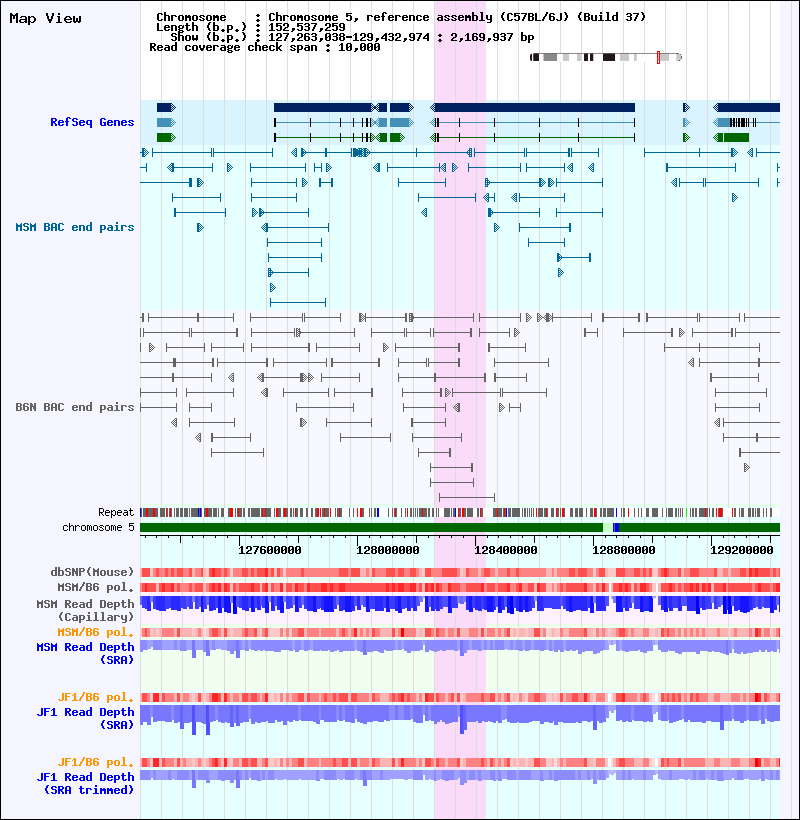 Map View

Chromosome : Chromosome 5, reference assembly (C57BL/6J) (Build 37)
Length (b.p.) : 152,537,259
Show (b.p.) : 127,263,038-129,432,974 : 2,169,937 bp
Read coverage check span : 10,000

RefSeq Genes

MSM BAC end pairs

B6N BAC end pairs

Repeat
chromosome 5

127600000 128000000 128400000 128800000 129200000

dbSNP(Mouse)
MSM/B6 pol.
MSM Read Depth (Capillary)
MSM/B6 pol.
MSM Read Depth (SRA)

JF1/B6 pol.
JF1 Read Depth (SRA)

JF1/B6 pol.
JF1 Read Depth (SRA trimmed)